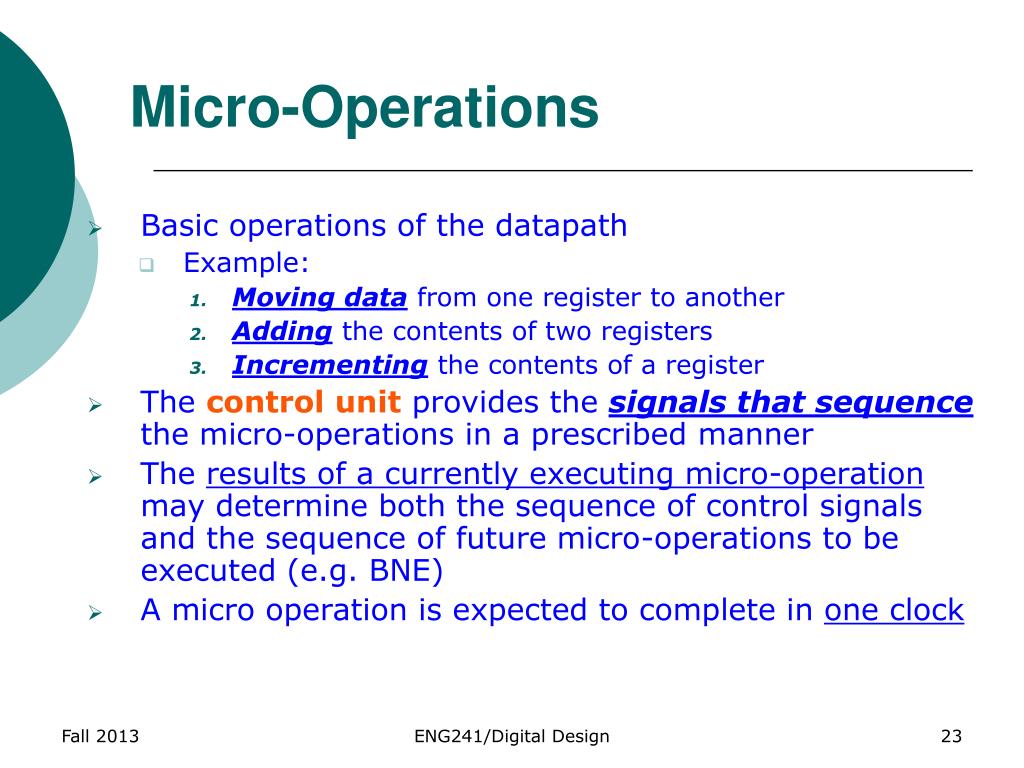 Micro-Operations

Basic operations of the datapath
Example:
1. Moving data from one register to another
2. Adding the contents of two registers
3. Incrementing the contents of a register

The control unit provides the signals that sequence the micro-operations in a prescribed manner

The results of a currently executing micro-operation may determine both the sequence of control signals and the sequence of future micro-operations to be executed (e.g. BNE)

A micro operation is expected to complete in one clock

Fall 2013
ENG241/Digital Design
23